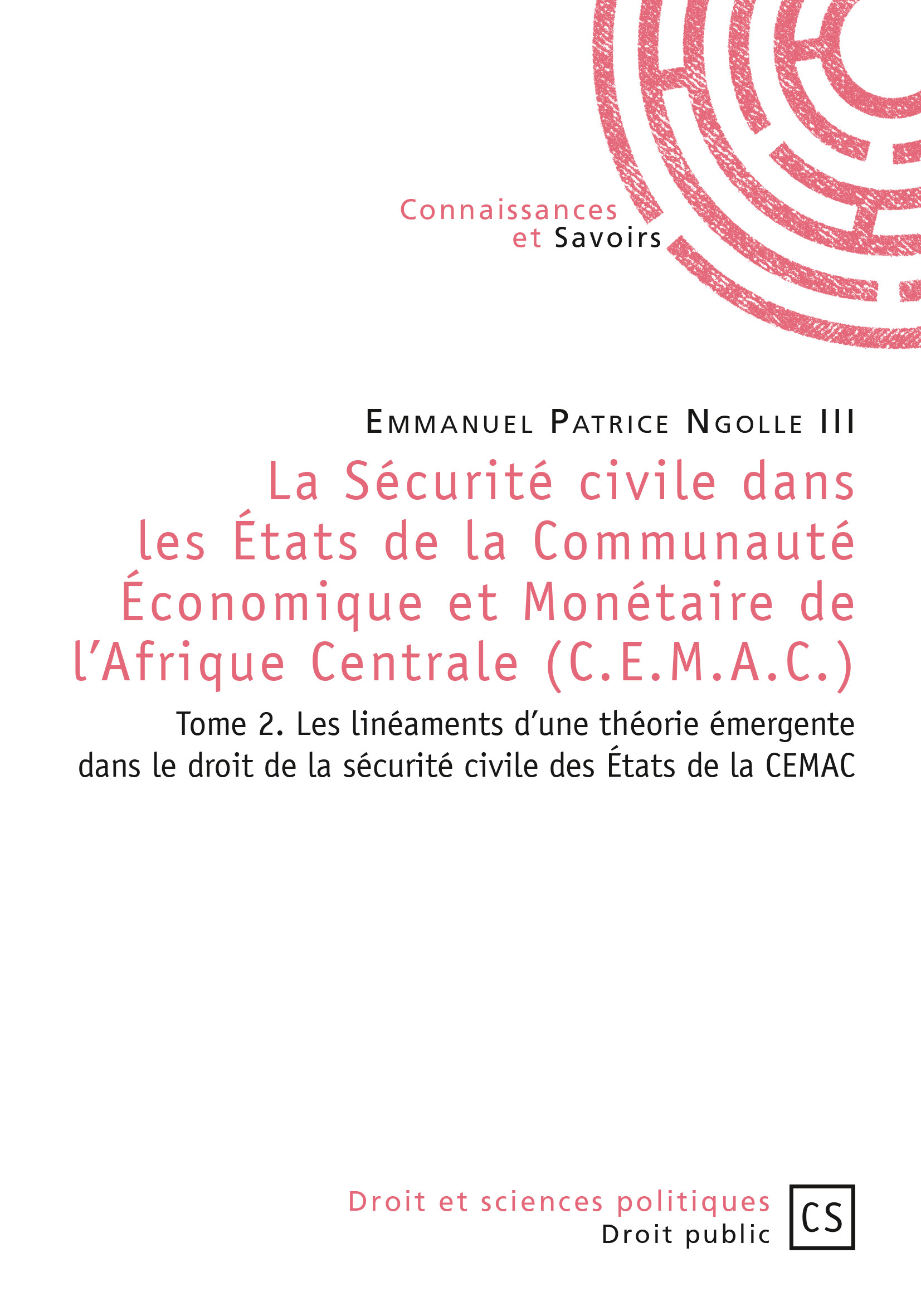 Connaissances et Savoirs

Emmanuel Patrice Ngolle III

La Sécurité civile dans les États de la Communauté Économique et Monétaire de l'Afrique Centrale (C.E.M.A.C.)

Tome 2. Les linéaments d'une théorie émergente dans le droit de la sécurité civile des États de la CEMAC

Droit et sciences politiques
Droit public

CS